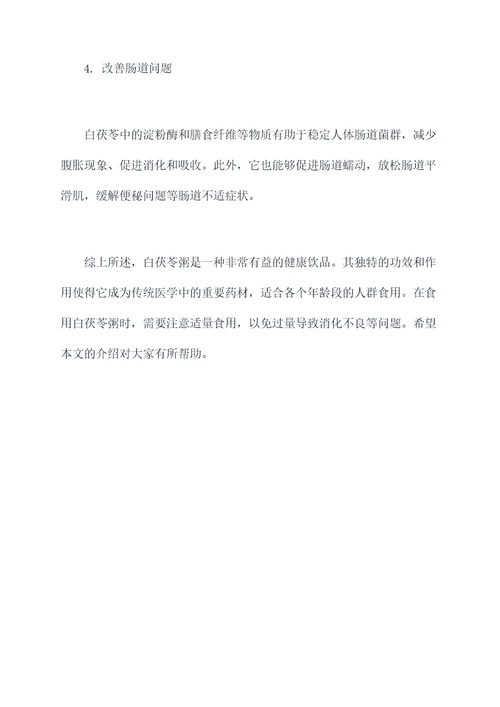 4. 改善肠道问题

白茯苓中的淀粉酶和膳食纤维等物质有助于稳定人体肠道菌群，减少腹胀现象、促进消化和吸收。此外，它也能够促进肠道蠕动，放松肠道平滑肌，缓解便秘问题等肠道不适症状。

综上所述，白茯苓粥是一种非常有益的健康饮品。其独特的功效和作用使得它成为传统医学中的重要药材，适合各个年龄段的人群食用。在食用白茯苓粥时，需要注意适量食用，以免过量导致消化不良等问题。希望本文的介绍对大家有所帮助。